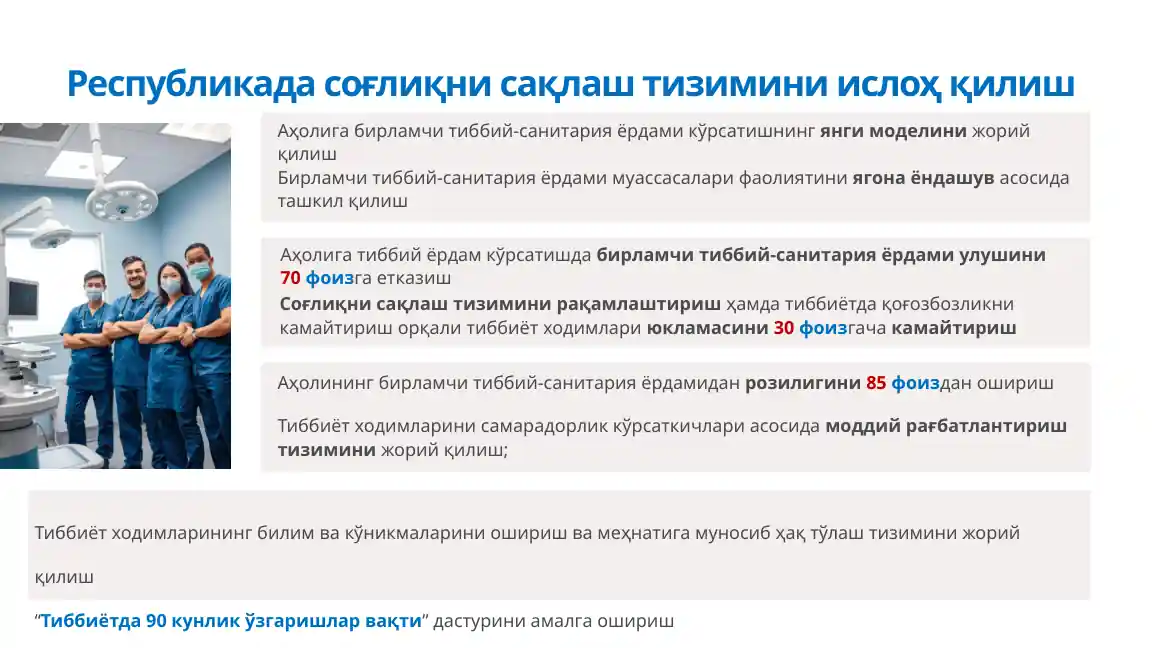 Республикада соғлиқни сақлаш тизимини ислоҳ қилиш

Аҳолига бирламчи тиббий-санитария ёрдами кўрсатишнинг янги моделини жорий қилиш
Бирламчи тиббий-санитария ёрдами муассасалари фаолиятини ягона ёндашув асосида ташкил қилиш

Аҳолига тиббий ёрдам кўрсатишда бирламчи тиббий-санитария ёрдами улушини 70 фоизга етказиш
Соғлиқни сақлаш тизимини рақамлаштириш ҳамда тиббиётда қоғозбозликни камайтириш орқали тиббиёт ходимлари юкламасини 30 фоизгача камайтириш

Аҳолининг бирламчи тиббий-санитария ёрдамидан розилигини 85 фоиздан ошириш

Тиббиёт ходимларини самарадорлик кўрсаткичлари асосида моддий рағбатлантириш тизимини жорий қилиш;

Тиббиёт ходимларининг билим ва кўникмаларини ошириш ва меҳнатига муносиб ҳақ тўлаш тизимини жорий қилиш

“Тиббиётда 90 кунлик ўзгаришлар вақти” дастурини амалга ошириш